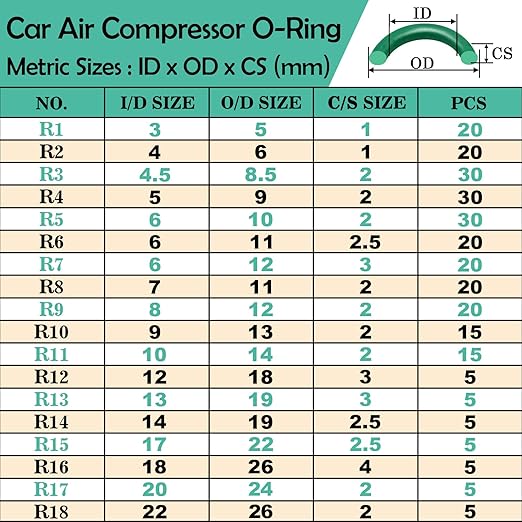 Car Air Compressor O-Ring

Metric Sizes : ID x OD x CS (mm)

ID

CS

OD

| NO. | I/D SIZE | O/D SIZE | C/S SIZE | PCS |
|---|---|---|---|---|
| R1 | 3 | 5 | 1 | 20 |
| R2 | 4 | 6 | 1 | 20 |
| R3 | 4.5 | 8.5 | 2 | 30 |
| R4 | 5 | 9 | 2 | 30 |
| R5 | 6 | 10 | 2 | 30 |
| R6 | 6 | 11 | 2.5 | 20 |
| R7 | 6 | 12 | 3 | 20 |
| R8 | 7 | 11 | 2 | 20 |
| R9 | 8 | 12 | 2 | 20 |
| R10 | 9 | 13 | 2 | 15 |
| R11 | 10 | 14 | 2 | 15 |
| R12 | 12 | 18 | 3 | 5 |
| R13 | 13 | 19 | 3 | 5 |
| R14 | 14 | 19 | 2.5 | 5 |
| R15 | 17 | 22 | 2.5 | 5 |
| R16 | 18 | 26 | 4 | 5 |
| R17 | 20 | 24 | 2 | 5 |
| R18 | 22 | 26 | 2 | 5 |